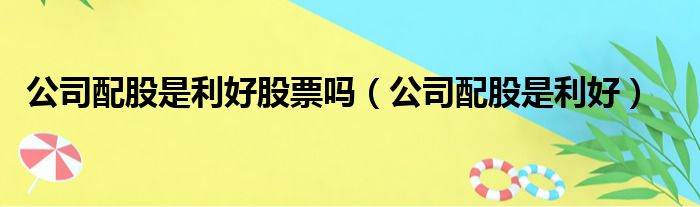 公司配股是利好股票吗（公司配股是利好）